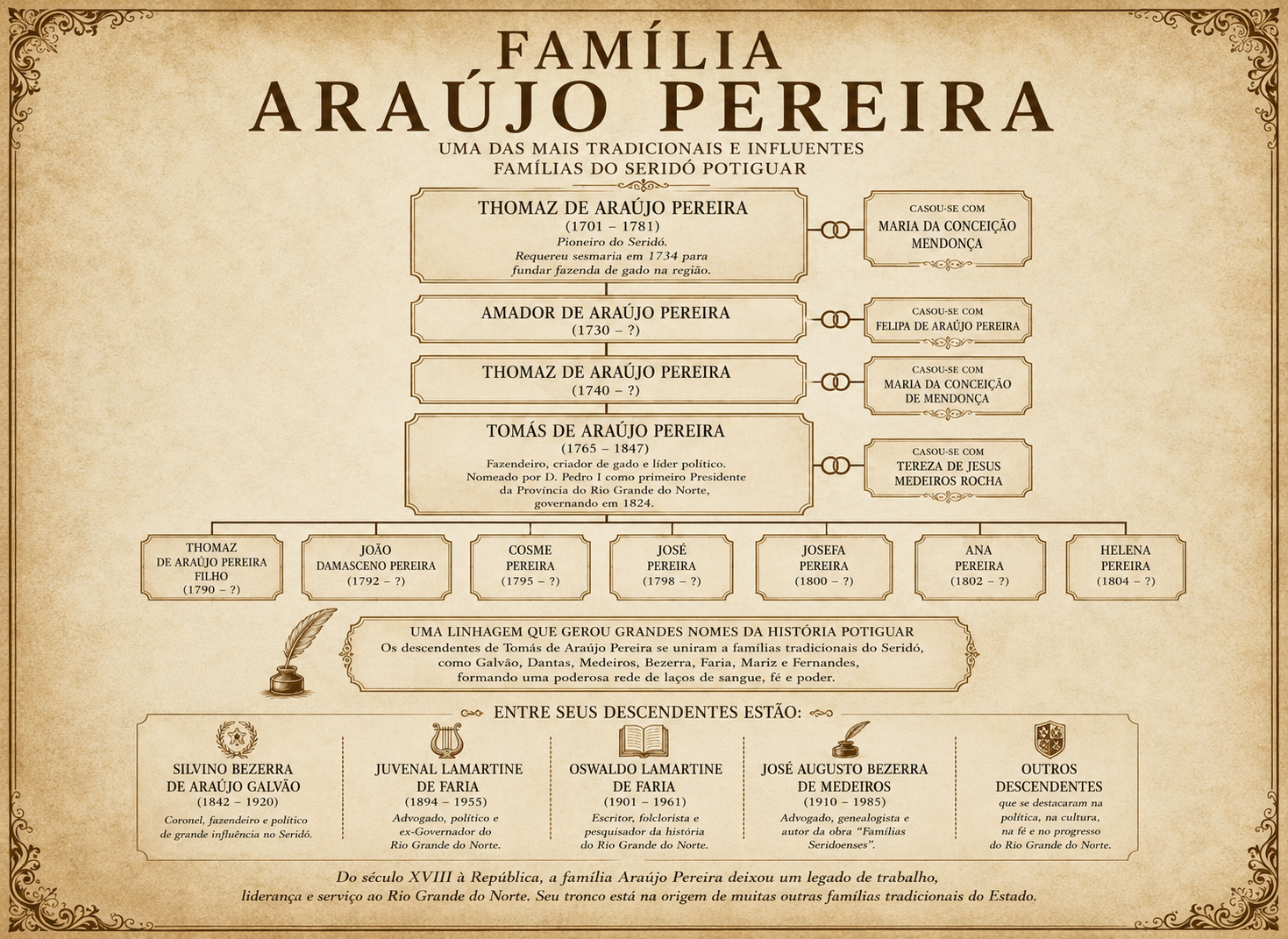 FAMÍLIA
ARAÚJO PEREIRA

UMA DAS MAIS TRADICIONAIS E INFLUENTES
FAMÍLIAS DO SERIDÓ POTIGUAR

THOMAZ DE ARAÚJO PEREIRA
(1701 – 1781)
Pioneiro do Seridó.
Requereu sesmaria em 1734 para fundar fazenda de gado na região.

CASOU-SE COM
MARIA DA CONCEIÇÃO MENDONÇA

AMADOR DE ARAÚJO PEREIRA
(1730 – ?)

CASOU-SE COM
FELIPA DE ARAÚJO PEREIRA

THOMAZ DE ARAÚJO PEREIRA
(1740 – ?)

CASOU-SE COM
MARIA DA CONCEIÇÃO DE MENDONÇA

TOMÁS DE ARAÚJO PEREIRA
(1765 – 1847)
Fazendeiro, criador de gado e líder político.
Nomeado por D. Pedro I como primeiro Presidente da Província do Rio Grande do Norte, governando em 1824.

CASOU-SE COM
TEREZA DE JESUS MEDEIROS ROCHA

THOMAZ DE ARAÚJO PEREIRA FILHO
(1790 – ?)

JOÃO DAMASCENO PEREIRA
(1792 – ?)

COSME PEREIRA
(1795 – ?)

JOSÉ PEREIRA
(1798 – ?)

JOSEFA PEREIRA
(1800 – ?)

ANA PEREIRA
(1802 – ?)

HELENA PEREIRA
(1804 – ?)

UMA LINHAGEM QUE GEROU GRANDES NOMES DA HISTÓRIA POTIGUAR
Os descendentes de Tomás de Araújo Pereira se uniram a famílias tradicionais do Seridó, como Galvão, Dantas, Medeiros, Bezerra, Faria, Mariz e Fernandes, formando uma poderosa rede de laços de sangue, fé e poder.

ENTRE SEUS DESCENDENTES ESTÃO:

SILVINO BEZERRA DE ARAÚJO GALVÃO
(1842 – 1920)
Coronel, fazendeiro e político de grande influência no Seridó.

JUVENAL LAMARTINE DE FARIA
(1894 – 1955)
Advogado, político e ex-Governador do Rio Grande do Norte.

OSWALDO LAMARTINE DE FARIA
(1901 – 1961)
Escritor, folclorista e pesquisador da história do Rio Grande do Norte.

JOSÉ AUGUSTO BEZERRA DE MEDEIROS
(1910 – 1985)
Advogado, genealogista e autor da obra "Famílias Seridoenses".

OUTROS DESCENDENTES
que se destacaram na política, na cultura, na fé e no progresso do Rio Grande do Norte.

Do século XVIII à República, a família Araújo Pereira deixou um legado de trabalho, liderança e serviço ao Rio Grande do Norte. Seu tronco está na origem de muitas outras famílias tradicionais do Estado.